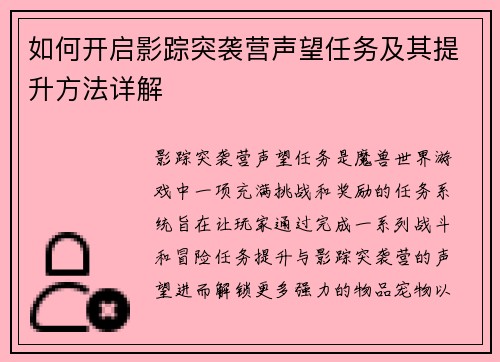 如何开启影踪突袭营声望任务及其提升方法详解

影踪突袭营声望任务是魔兽世界游戏中一项充满挑战和奖励的任务系统旨在让玩家通过完成一系列战斗和冒险任务提升与影踪突袭营的声望进而解锁更多强力的物品宠物以